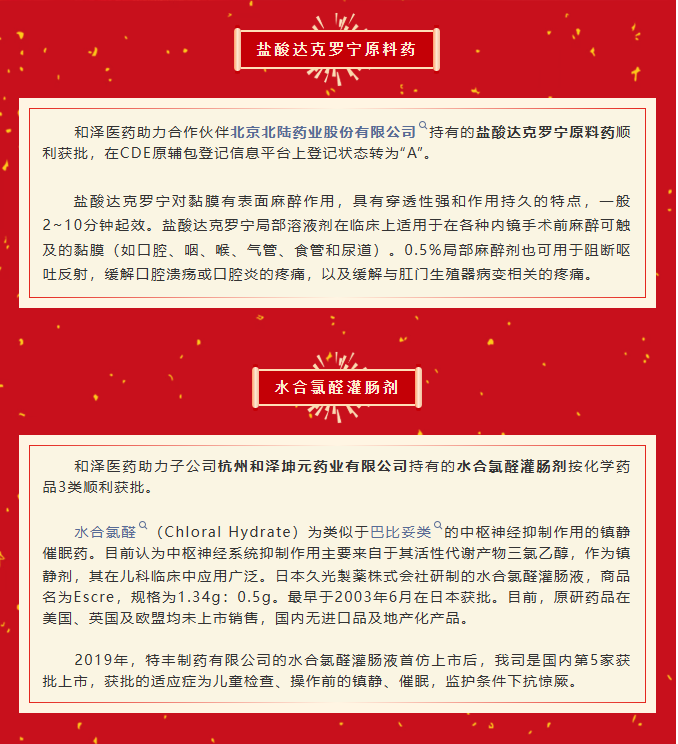 盐酸达克罗宁原料药

和泽医药助力合作伙伴北京北陆药业股份有限公司持有的盐酸达克罗宁原料药顺利获批，在CDE原辅包登记信息平台上登记状态转为“A”。

盐酸达克罗宁对黏膜有表面麻醉作用，具有穿透性强和作用持久的特点，一般2~10分钟起效。盐酸达克罗宁局部溶液剂在临床上适用于在各种内镜手术前麻醉可触及的黏膜（如口腔、咽、喉、气管、食管和尿道）。0.5%局部麻醉剂也可用于阻断呕吐反射，缓解口腔溃疡或口腔炎的疼痛，以及缓解与肛门生殖器病变相关的疼痛。

水合氯醛灌肠剂

和泽医药助力子公司杭州和泽坤元药业有限公司持有的水合氯醛灌肠剂按化学药品3类顺利获批。

水合氯醛（Chloral Hydrate）为类似于巴比妥类的中枢神经抑制作用的镇静催眠药。目前认为中枢神经系统抑制作用主要来自于其活性代谢产物三氯乙醇，作为镇静剂，其在儿科临床中应用广泛。日本久光製薬株式会社研制的水合氯醛灌肠液，商品名为Escre，规格为1.34g：0.5g。最早于2003年6月在日本获批。目前，原研药品在美国、英国及欧盟均未上市销售，国内无进口品及地产化产品。

2019年，特丰制药有限公司的水合氯醛灌肠液首仿上市后，我司是国内第5家获批上市，获批的适应症为儿童检查、操作前的镇静、催眠，监护条件下抗惊厥。